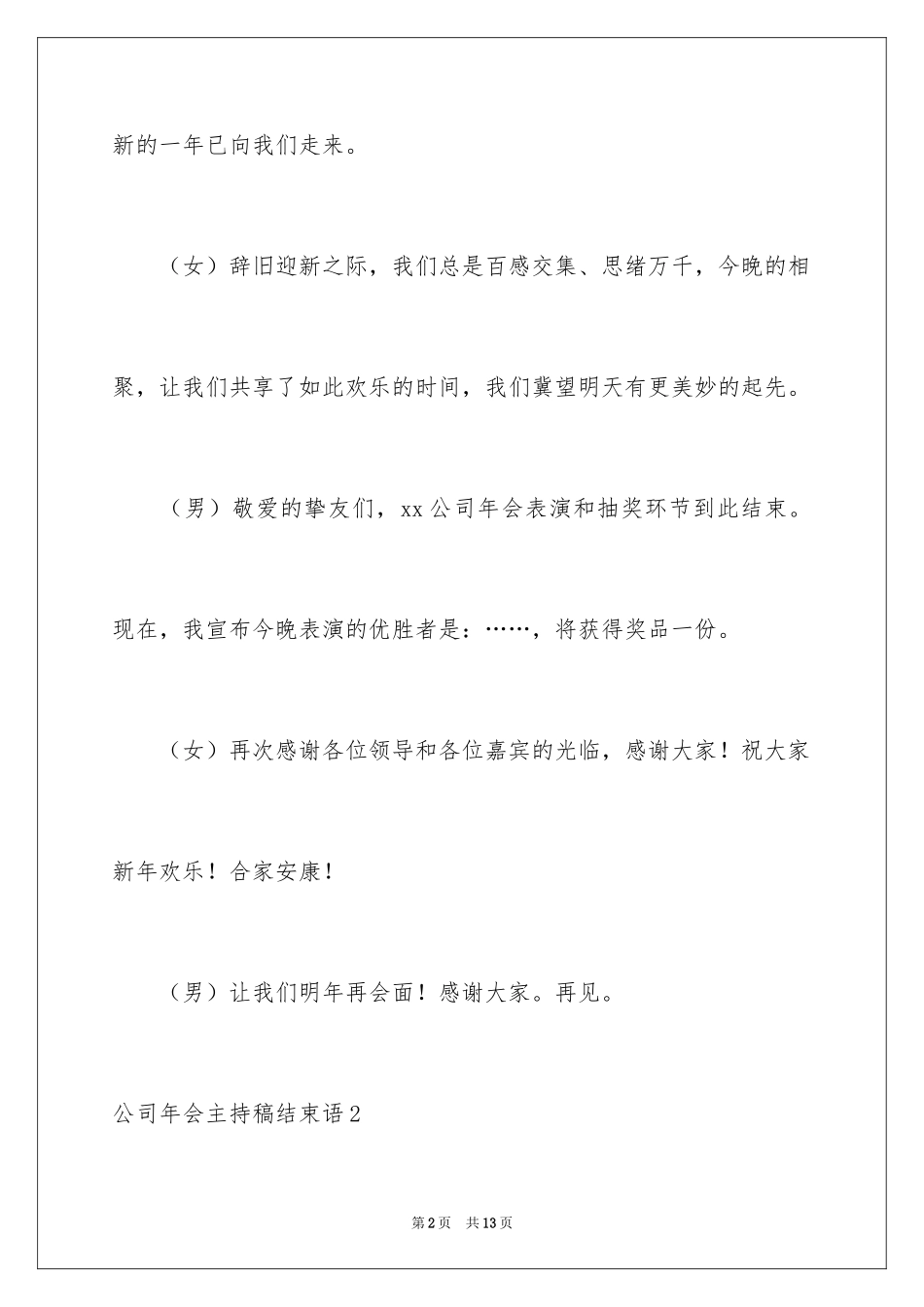 新的一年已向我们走来。

（女）辞旧迎新之际，我们总是百感交集、思绪万千，今晚的相聚，让我们共享了如此欢乐的时间，我们冀望明天有更美妙的起先。

（男）敬爱的挚友们，xx公司年会表演和抽奖环节到此结束。现在，我宣布今晚表演的优胜者是：……，将获得奖品一份。

（女）再次感谢各位领导和各位嘉宾的光临，感谢大家！祝大家新年欢乐！合家安康！

（男）让我们明年再会面！感谢大家。再见。

公司年会主持稿结束语2

第2页　共13页